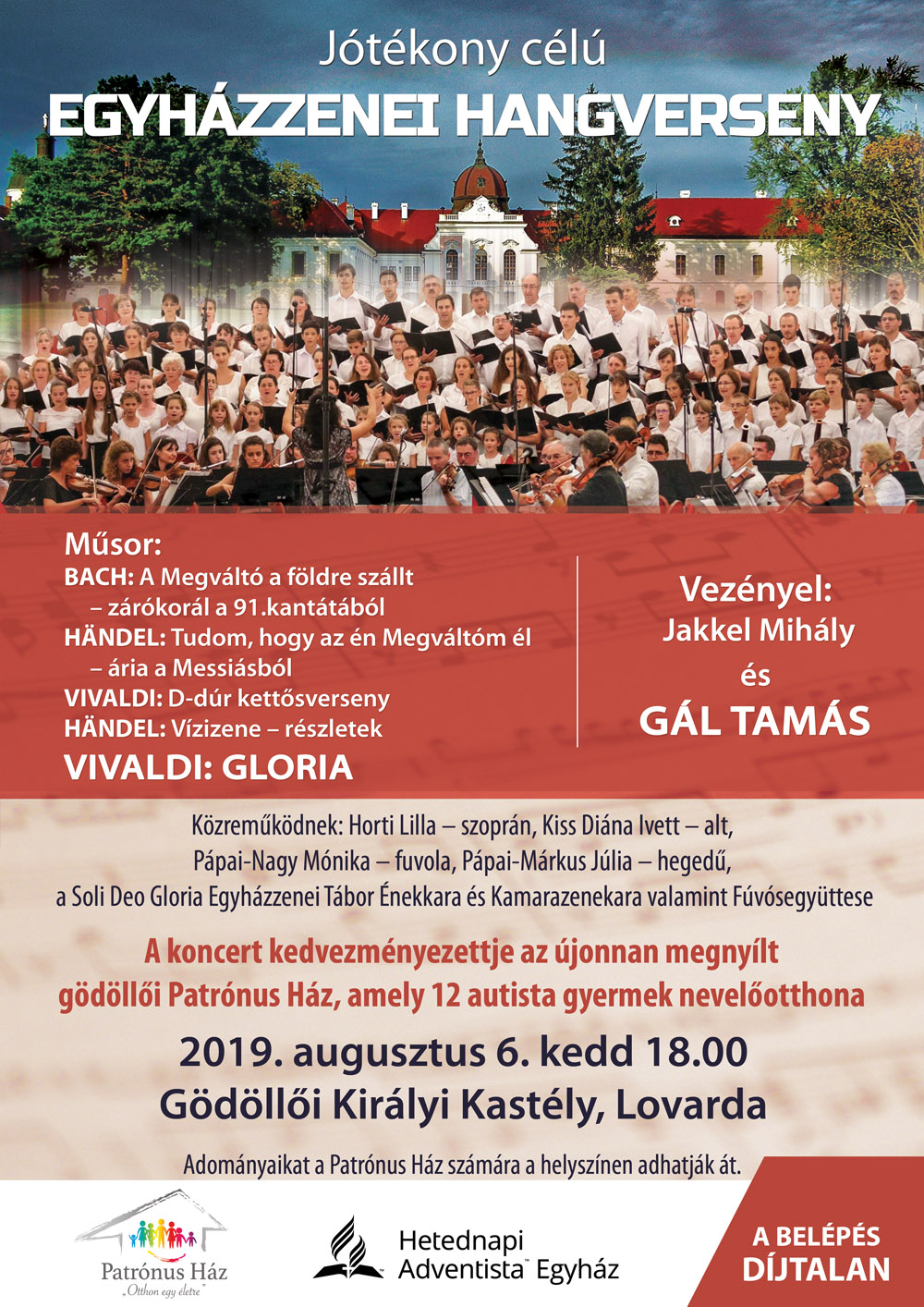 Jótékony célú
EGYHÁZZENEI HANGVERSENY

Műsor:
BACH: A Megváltó a földre szállt – zárókorál a 91.kantátából
HÄNDEL: Tudom, hogy az én Megváltóm él – ária a Messiásból
VIVALDI: D-dúr kettősverseny
HÄNDEL: Vízizene – részletek
VIVALDI: GLORIA

Vezényel:
Jakkel Mihály
és
GÁL TAMÁS

Közreműködnek: Horti Lilla – szoprán, Kiss Diána Ivett – alt, Pápai-Nagy Mónika – fuvola, Pápai-Márkus Júlia – hegedű, a Soli Deo Gloria Egyházzenei Tábor Énekkara és Kamarazenekara valamint Fúvósegyüttese

A koncert kedvezményezettje az újonnan megnyílt gödöllői Patrónus Ház, amely 12 autista gyermek nevelőotthona

2019. augusztus 6. kedd 18.00
Gödöllői Királyi Kastély, Lovarda

Adományaikat a Patrónus Ház számára a helyszínen adhatják át.

Patrónus Ház
„Otthon egy életre"

Hetednapi Adventista Egyház

A BELÉPÉS DÍJTALAN